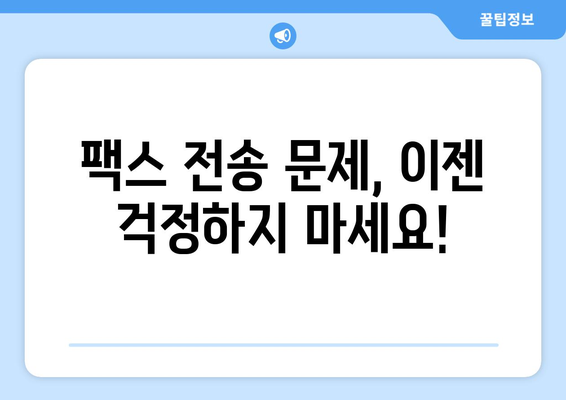 꿀팁정보

팩스 전송 문제, 이젠 걱정하지 마세요!